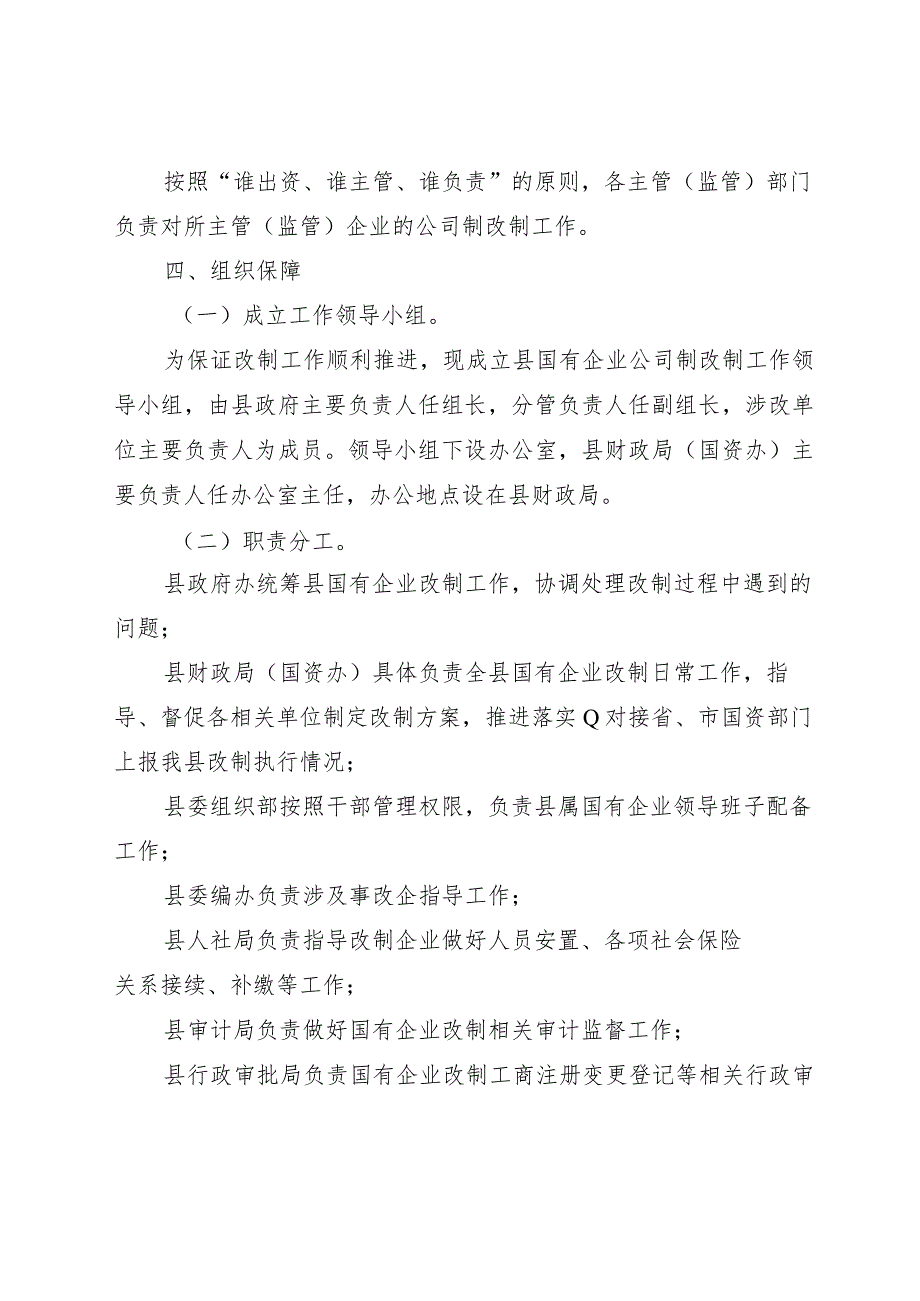 按照“谁出资、谁主管、谁负责”的原则，各主管（监管）部门负责对所主管（监管）企业的公司制改制工作。

四、组织保障

（一）成立工作领导小组。

为保证改制工作顺利推进，现成立县国有企业公司制改制工作领导小组，由县政府主要负责人任组长，分管负责人任副组长，涉改单位主要负责人为成员。领导小组下设办公室，县财政局（国资办）主要负责人任办公室主任，办公地点设在县财政局。

（二）职责分工。

县政府办统筹县国有企业改制工作，协调处理改制过程中遇到的问题；

县财政局（国资办）具体负责全县国有企业改制日常工作，指导、督促各相关单位制定改制方案，推进落实Q对接省、市国资部门上报我县改制执行情况；

县委组织部按照干部管理权限，负责县属国有企业领导班子配备工作；

县委编办负责涉及事改企指导工作；

县人社局负责指导改制企业做好人员安置、各项社会保险关系接续、补缴等工作；

县审计局负责做好国有企业改制相关审计监督工作；

县行政审批局负责国有企业改制工商注册变更登记等相关行政审